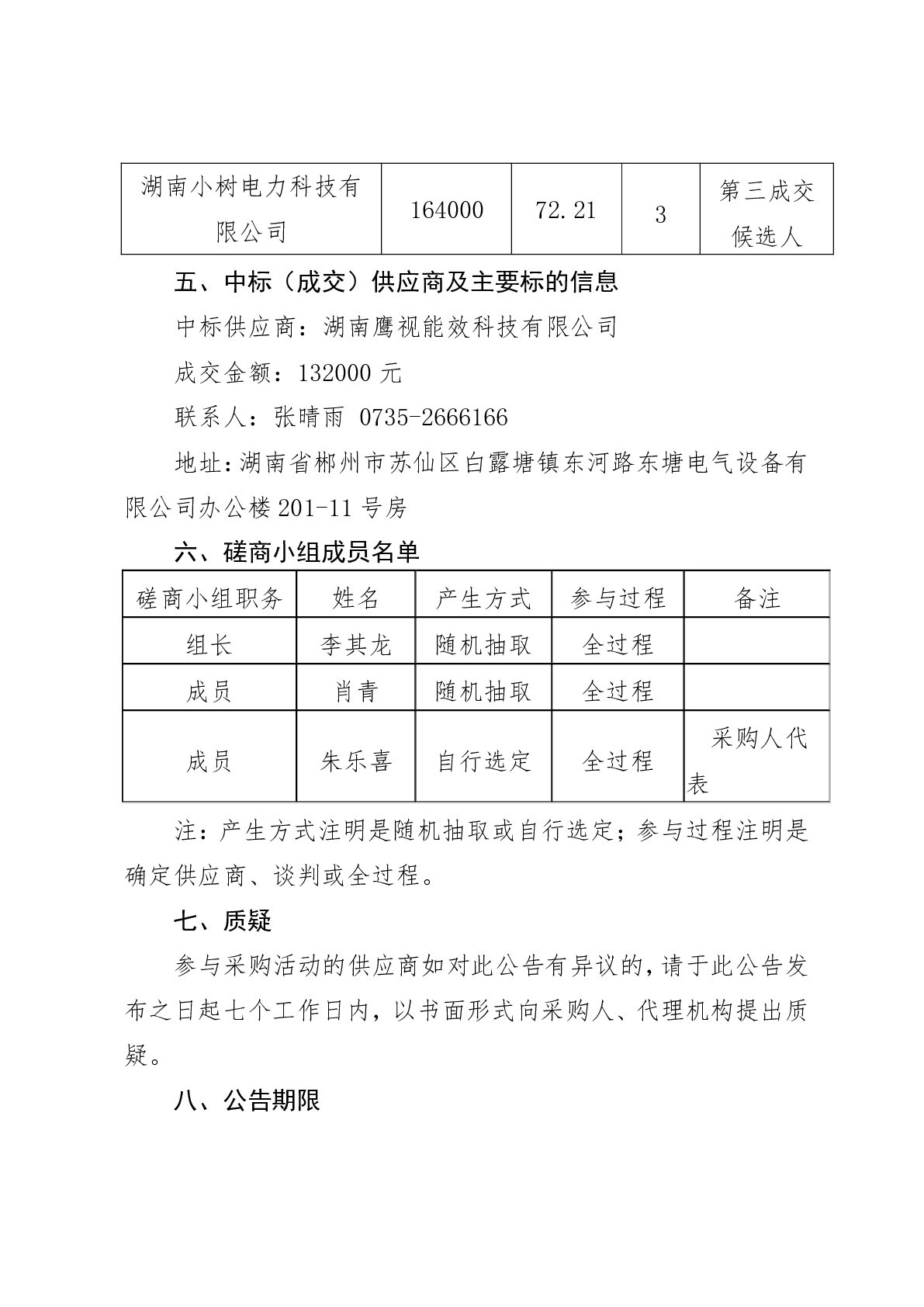 | 湖南小树电力科技有限公司 | 164000 | 72.21 | 3 | 第三成交候选人 |
|---|---|---|---|---|

五、中标（成交）供应商及主要标的信息

中标供应商：湖南鹰视能效科技有限公司

成交金额：132000 元

联系人：张晴雨 0735-2666166

地址：湖南省郴州市苏仙区白露塘镇东河路东塘电气设备有限公司办公楼 201-11 号房

六、磋商小组成员名单

| 磋商小组职务 | 姓名 | 产生方式 | 参与过程 | 备注 |
|---|---|---|---|---|
| 组长 | 李其龙 | 随机抽取 | 全过程 | |
| 成员 | 肖青 | 随机抽取 | 全过程 | |
| 成员 | 朱乐喜 | 自行选定 | 全过程 | 采购人代表 |

注：产生方式注明是随机抽取或自行选定；参与过程注明是确定供应商、谈判或全过程。

七、质疑

参与采购活动的供应商如对此公告有异议的，请于此公告发布之日起七个工作日内，以书面形式向采购人、代理机构提出质疑。

八、公告期限